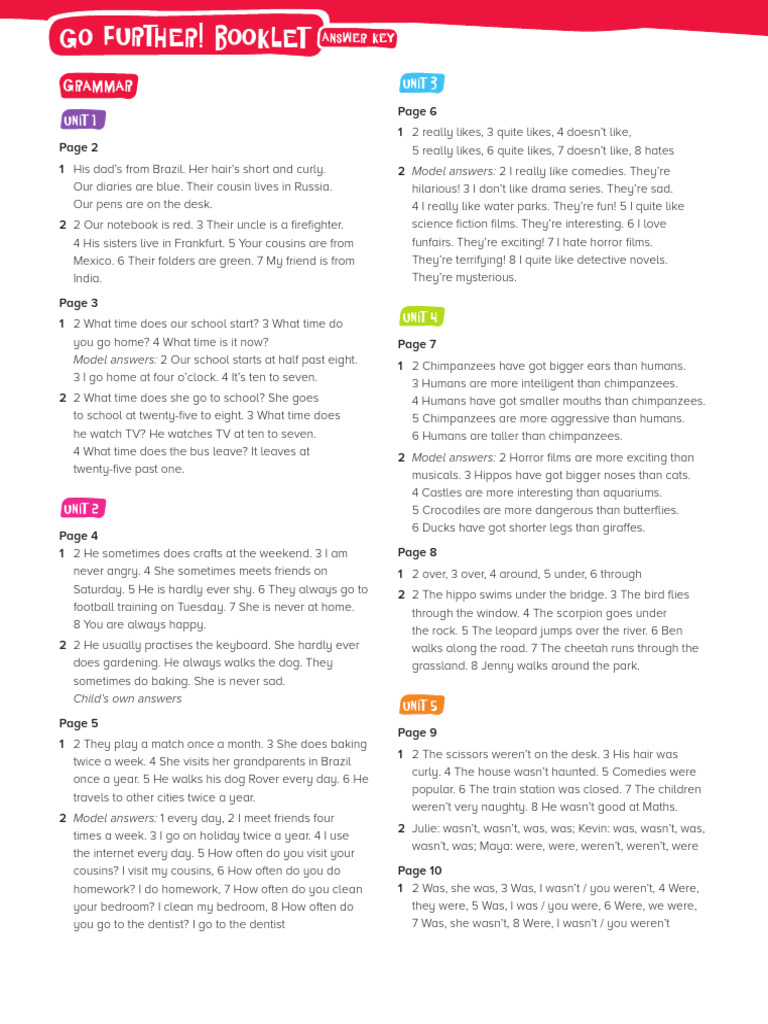 GO FURTHER! BOOKLET ANSWER KEY

GRAMMAR

UNIT 1

Page 2

1 His dad's from Brazil. Her hair's short and curly. Our diaries are blue. Their cousin lives in Russia. Our pens are on the desk.

2 2 Our notebook is red. 3 Their uncle is a firefighter. 4 His sisters live in Frankfurt. 5 Your cousins are from Mexico. 6 Their folders are green. 7 My friend is from India.

Page 3

1 2 What time does our school start? 3 What time do you go home? 4 What time is it now?
Model answers: 2 Our school starts at half past eight. 3 I go home at four o'clock. 4 It's ten to seven.

2 2 What time does she go to school? She goes to school at twenty-five to eight. 3 What time does he watch TV? He watches TV at ten to seven. 4 What time does the bus leave? It leaves at twenty-five past one.

UNIT 2

Page 4

1 2 He sometimes does crafts at the weekend. 3 I am never angry. 4 She sometimes meets friends on Saturday. 5 He is hardly ever shy. 6 They always go to football training on Tuesday. 7 She is never at home. 8 You are always happy.

2 2 He usually practises the keyboard. She hardly ever does gardening. He always walks the dog. They sometimes do baking. She is never sad.
Child's own answers

Page 5

1 2 They play a match once a month. 3 She does baking twice a week. 4 She visits her grandparents in Brazil once a year. 5 He walks his dog Rover every day. 6 He travels to other cities twice a year.

2 Model answers: 1 every day, 2 I meet friends four times a week. 3 I go on holiday twice a year. 4 I use the internet every day. 5 How often do you visit your cousins? I visit my cousins, 6 How often do you do homework? I do homework, 7 How often do you clean your bedroom? I clean my bedroom, 8 How often do you go to the dentist? I go to the dentist

UNIT 3

Page 6

1 2 really likes, 3 quite likes, 4 doesn't like, 5 really likes, 6 quite likes, 7 doesn't like, 8 hates

2 Model answers: 2 I really like comedies. They're hilarious! 3 I don't like drama series. They're sad. 4 I really like water parks. They're fun! 5 I quite like science fiction films. They're interesting. 6 I love funfairs. They're exciting! 7 I hate horror films. They're terrifying! 8 I quite like detective novels. They're mysterious.

UNIT 4

Page 7

1 2 Chimpanzees have got bigger ears than humans. 3 Humans are more intelligent than chimpanzees. 4 Humans have got smaller mouths than chimpanzees. 5 Chimpanzees are more aggressive than humans. 6 Humans are taller than chimpanzees.

2 Model answers: 2 Horror films are more exciting than musicals. 3 Hippos have got bigger noses than cats. 4 Castles are more interesting than aquariums. 5 Crocodiles are more dangerous than butterflies. 6 Ducks have got shorter legs than giraffes.

Page 8

1 2 over, 3 over, 4 around, 5 under, 6 through

2 2 The hippo swims under the bridge. 3 The bird flies through the window. 4 The scorpion goes under the rock. 5 The leopard jumps over the river. 6 Ben walks along the road. 7 The cheetah runs through the grassland. 8 Jenny walks around the park.

UNIT 5

Page 9

1 2 The scissors weren't on the desk. 3 His hair was curly. 4 The house wasn't haunted. 5 Comedies were popular. 6 The train station was closed. 7 The children weren't very naughty. 8 He wasn't good at Maths.

2 Julie: wasn't, wasn't, was, was; Kevin: was, wasn't, was, wasn't, was; Maya: were, were, weren't, weren't, were

Page 10

1 2 Was, she was, 3 Was, I wasn't / you weren't, 4 Were, they were, 5 Was, I was / you were, 6 Were, we were, 7 Was, she wasn't, 8 Were, I wasn't / you weren't